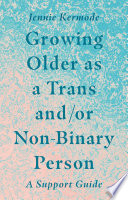 Jennie Kermode

Growing Older as a Trans and/or Non-Binary Person

A Support Guide